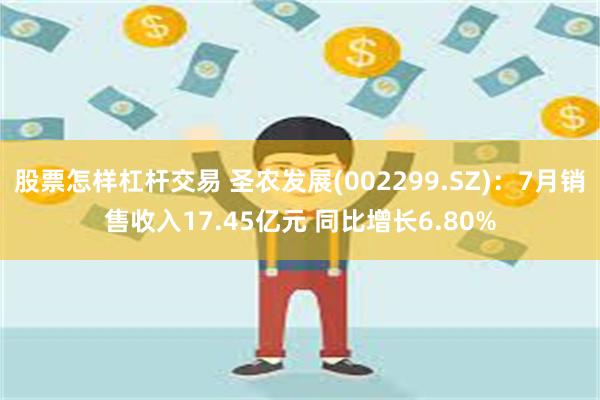 股票怎样杠杆交易 圣农发展(002299.SZ)：7月销售收入17.45亿元 同比增长6.80%